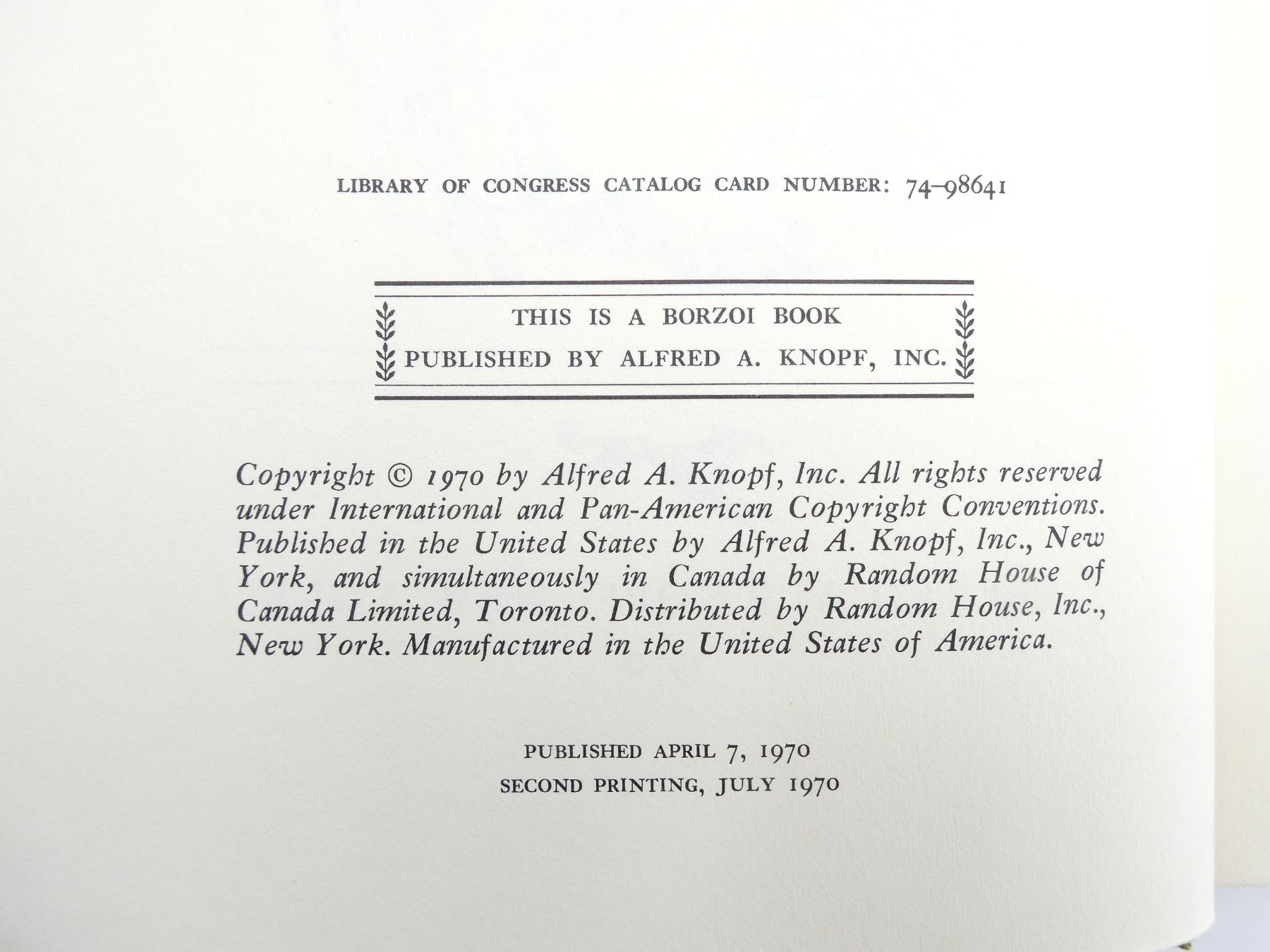 LIBRARY OF CONGRESS CATALOG CARD NUMBER: 74-98641

THIS IS A BORZOI BOOK
PUBLISHED BY ALFRED A. KNOPF, INC.

Copyright © 1970 by Alfred A. Knopf, Inc. All rights reserved under International and Pan-American Copyright Conventions. Published in the United States by Alfred A. Knopf, Inc., New York, and simultaneously in Canada by Random House of Canada Limited, Toronto. Distributed by Random House, Inc., New York. Manufactured in the United States of America.

PUBLISHED APRIL 7, 1970
SECOND PRINTING, JULY 1970